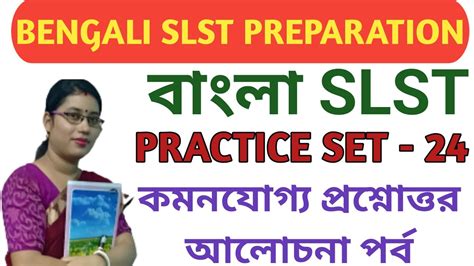 BENGALI SLST PREPARATION

বাংলা SLST

PRACTICE SET - 24

কমনযোগ্য প্রশ্নোত্তর আলোচনা পর্ব